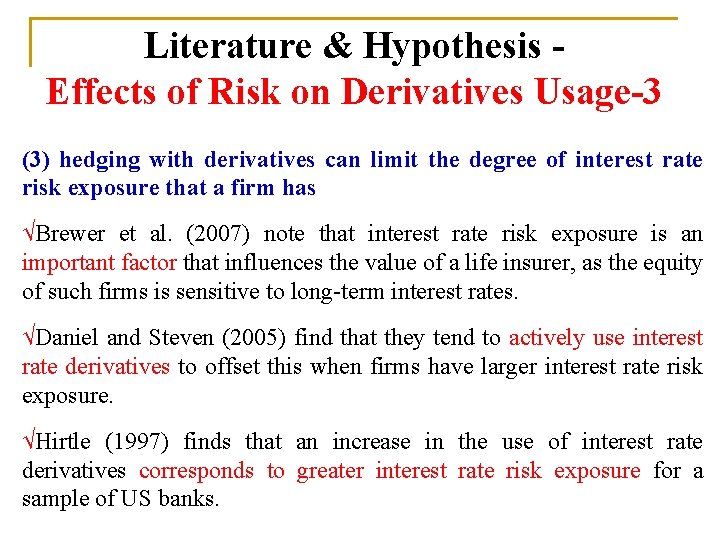 Literature & Hypothesis -
Effects of Risk on Derivatives Usage-3

(3) hedging with derivatives can limit the degree of interest rate risk exposure that a firm has

√Brewer et al. (2007) note that interest rate risk exposure is an important factor that influences the value of a life insurer, as the equity of such firms is sensitive to long-term interest rates.

√Daniel and Steven (2005) find that they tend to actively use interest rate derivatives to offset this when firms have larger interest rate risk exposure.

√Hirtle (1997) finds that an increase in the use of interest rate derivatives corresponds to greater interest rate risk exposure for a sample of US banks.